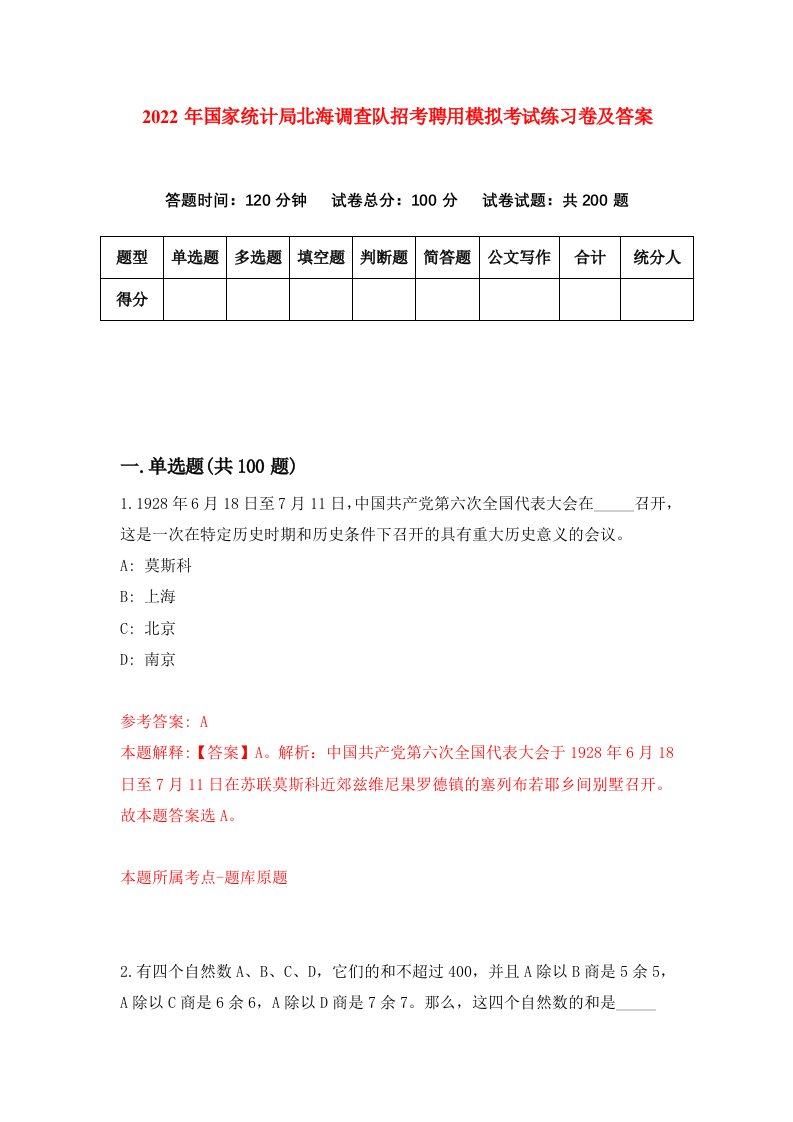 2022年国家统计局北海调查队招考聘用模拟考试练习卷及答案

答题时间：120分钟　试卷总分：100分　试卷试题：共200题

| 题型 | 单选题 | 多选题 | 填空题 | 判断题 | 简答题 | 公文写作 | 合计 | 统分人 |
|---|---|---|---|---|---|---|---|---|
| 得分 | | | | | | | | |

一.单选题(共100题)

1.1928年6月18日至7月11日，中国共产党第六次全国代表大会在_____召开，这是一次在特定历史时期和历史条件下召开的具有重大历史意义的会议。

A: 莫斯科

B: 上海

C: 北京

D: 南京

参考答案: A

本题解释:【答案】A。解析：中国共产党第六次全国代表大会于1928年6月18日至7月11日在苏联莫斯科近郊兹维尼果罗德镇的塞列布若耶乡间别墅召开。故本题答案选A。

本题所属考点-题库原题

2.有四个自然数A、B、C、D，它们的和不超过400，并且A除以B商是5余5，A除以C商是6余6，A除以D商是7余7。那么，这四个自然数的和是_____